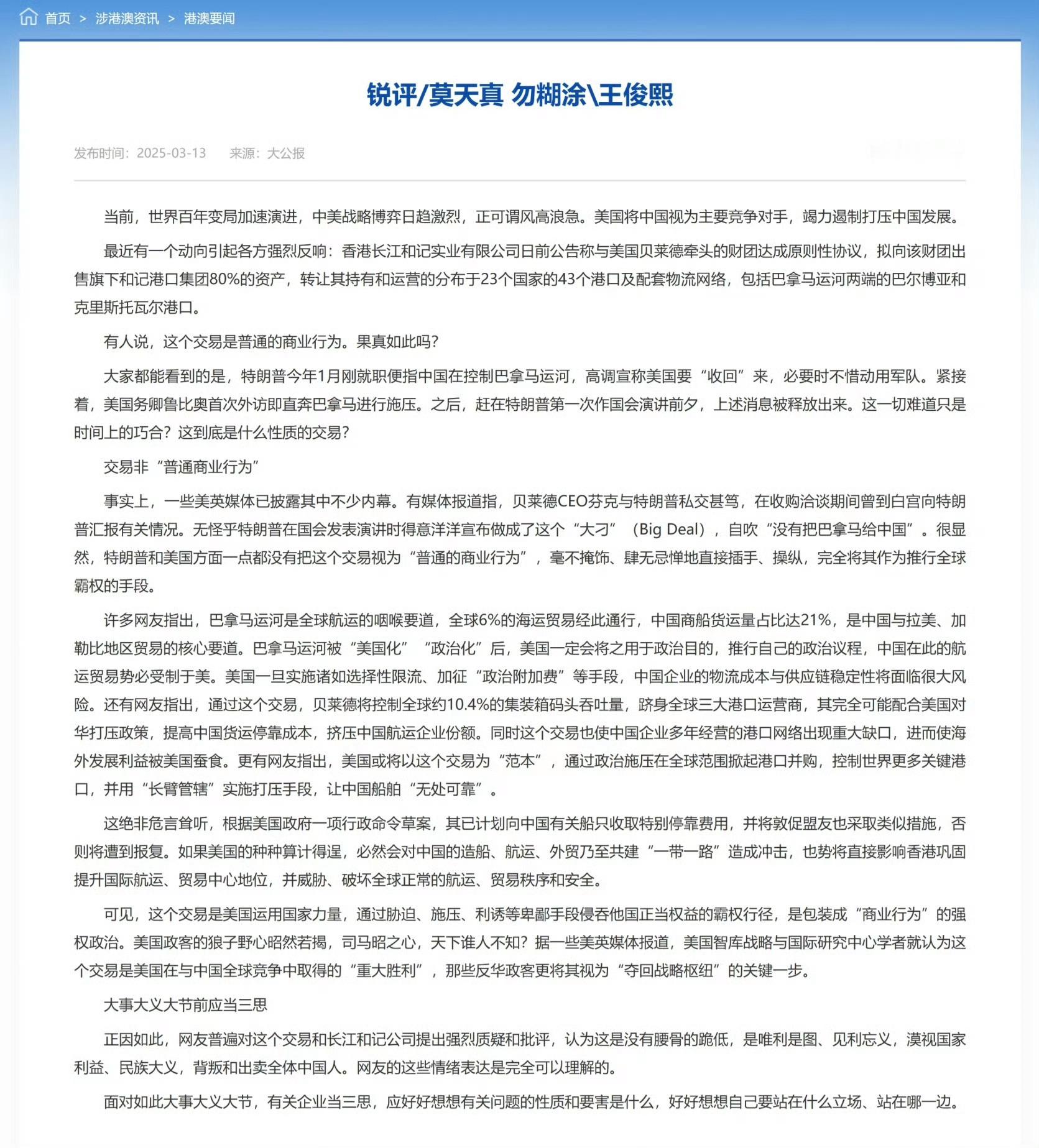 首页 > 涉港澳资讯 > 港澳要闻

锐评/莫天真 勿糊涂\王俊熙

发布时间：2025-03-13　来源：大公报

当前，世界百年变局加速演进，中美战略博弈日趋激烈，正可谓风高浪急。美国将中国视为主要竞争对手，竭力遏制打压中国发展。

最近有一个动向引起各方强烈反响：香港长江和记实业有限公司日前公告称与美国贝莱德牵头的财团达成原则性协议，拟向该财团出售旗下和记港口集团80%的资产，转让其持有和运营的分布于23个国家的43个港口及配套物流网络，包括巴拿马运河两端的巴尔博亚和克里斯托瓦尔港口。

有人说，这个交易是普通的商业行为。果真如此吗？

大家都能看到的是，特朗普今年1月刚就职便指中国在控制巴拿马运河，高调宣称美国要“收回”来，必要时不惜动用军队。紧接着，美国务卿鲁比奥首次外访即直奔巴拿马进行施压。之后，赶在特朗普第一次作国会演讲前夕，上述消息被释放出来。这一切难道只是时间上的巧合？这到底是什么性质的交易？

交易非“普通商业行为”

事实上，一些美英媒体已披露其中不少内幕。有媒体报道指，贝莱德CEO芬克与特朗普私交甚笃，在收购洽谈期间曾到白宫向特朗普汇报有关情况。无怪乎特朗普在国会发表演讲时得意洋洋宣布做成了这个“大刁”（Big Deal），自吹“没有把巴拿马给中国”。很显然，特朗普和美国方面一点都没有把这个交易视为“普通的商业行为”，毫不掩饰、肆无忌惮地直接插手、操纵，完全将其作为推行全球霸权的手段。

许多网友指出，巴拿马运河是全球航运的咽喉要道，全球6%的海运贸易经此通行，中国商船货运量占比达21%，是中国与拉美、加勒比地区贸易的核心要道。巴拿马运河被“美国化”“政治化”后，美国一定会将之用于政治目的，推行自己的政治议程，中国在此的航运贸易势必受制于美。美国一旦实施诸如选择性限流、加征“政治附加费”等手段，中国企业的物流成本与供应链稳定性将面临很大风险。还有网友指出，通过这个交易，贝莱德将控制全球约10.4%的集装箱码头吞吐量，跻身全球三大港口运营商，其完全可能配合美国对华打压政策，提高中国货运停靠成本，挤压中国航运企业份额。同时这个交易也使中国企业多年经营的港口网络出现重大缺口，进而使海外发展利益被美国蚕食。更有网友指出，美国或将以这个交易为“范本”，通过政治施压在全球范围掀起港口并购，控制世界更多关键港口，并用“长臂管辖”实施打压手段，让中国船舶“无处可靠”。

这绝非危言耸听，根据美国政府一项行政命令草案，其已计划向中国有关船只收取特别停靠费用，并将敦促盟友也采取类似措施，否则将遭到报复。如果美国的种种算计得逞，必然会对中国的造船、航运、外贸乃至共建“一带一路”造成冲击，也势将直接影响香港巩固提升国际航运、贸易中心地位，并威胁、破坏全球正常的航运、贸易秩序和安全。

可见，这个交易是美国运用国家力量，通过胁迫、施压、利诱等卑鄙手段侵吞他国正当权益的霸权行径，是包装成“商业行为”的强权政治。美国政客的狼子野心昭然若揭，司马昭之心，天下谁人不知？据一些美英媒体报道，美国智库战略与国际研究中心学者就认为这个交易是美国在与中国全球竞争中取得的“重大胜利”，那些反华政客更将其视为“夺回战略枢纽”的关键一步。

大事大义大节前应当三思

正因如此，网友普遍对这个交易和长江和记公司提出强烈质疑和批评，认为这是没有腰骨的跪低，是唯利是图、见利忘义，漠视国家利益、民族大义，背叛和出卖全体中国人。网友的这些情绪表达是完全可以理解的。

面对如此大事大义大节，有关企业当三思，应好好想想有关问题的性质和要害是什么，好好想想自己要站在什么立场、站在哪一边。